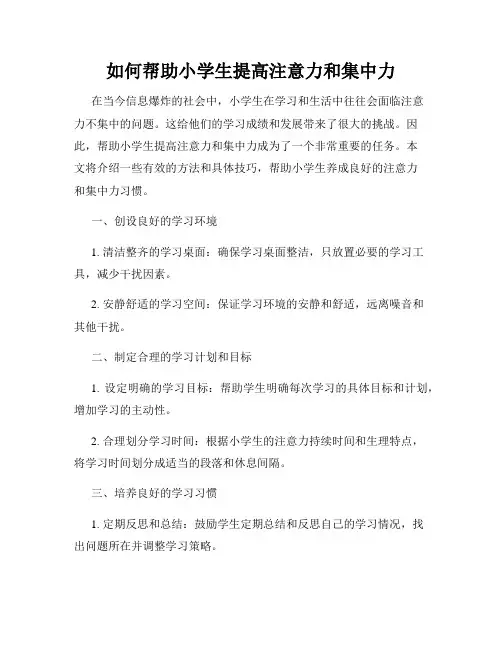 如何帮助小学生提高注意力和集中力

在当今信息爆炸的社会中，小学生在学习和生活中往往会面临注意力不集中的问题。这给他们的学习成绩和发展带来了很大的挑战。因此，帮助小学生提高注意力和集中力成为了一个非常重要的任务。本文将介绍一些有效的方法和具体技巧，帮助小学生养成良好的注意力和集中力习惯。

一、创设良好的学习环境

1. 清洁整齐的学习桌面：确保学习桌面整洁，只放置必要的学习工具，减少干扰因素。

2. 安静舒适的学习空间：保证学习环境的安静和舒适，远离噪音和其他干扰。

二、制定合理的学习计划和目标

1. 设定明确的学习目标：帮助学生明确每次学习的具体目标和计划，增加学习的主动性。

2. 合理划分学习时间：根据小学生的注意力持续时间和生理特点，将学习时间划分成适当的段落和休息间隔。

三、培养良好的学习习惯

1. 定期反思和总结：鼓励学生定期总结和反思自己的学习情况，找出问题所在并调整学习策略。